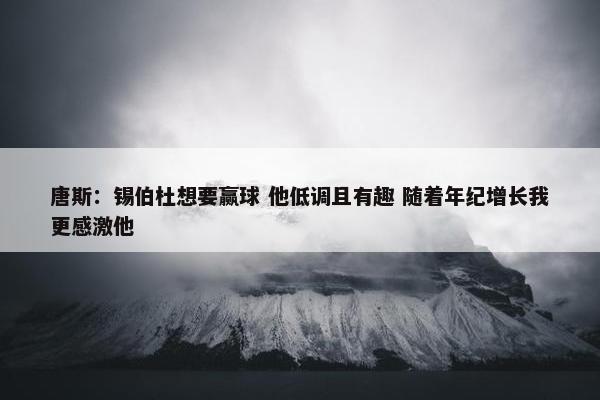 唐斯：锡伯杜想要赢球 他低调且有趣 随着年纪增长我更感激他